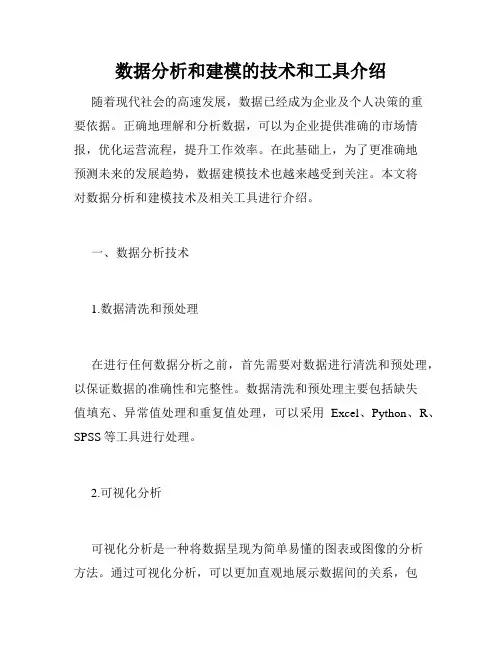 数据分析和建模的技术和工具介绍

随着现代社会的高速发展，数据已经成为企业及个人决策的重要依据。正确地理解和分析数据，可以为企业提供准确的市场情报，优化运营流程，提升工作效率。在此基础上，为了更准确地预测未来的发展趋势，数据建模技术也越来越受到关注。本文将对数据分析和建模技术及相关工具进行介绍。

一、数据分析技术

1.数据清洗和预处理

在进行任何数据分析之前，首先需要对数据进行清洗和预处理，以保证数据的准确性和完整性。数据清洗和预处理主要包括缺失值填充、异常值处理和重复值处理，可以采用 Excel、Python、R、SPSS 等工具进行处理。

2.可视化分析

可视化分析是一种将数据呈现为简单易懂的图表或图像的分析方法。通过可视化分析，可以更加直观地展示数据间的关系，包